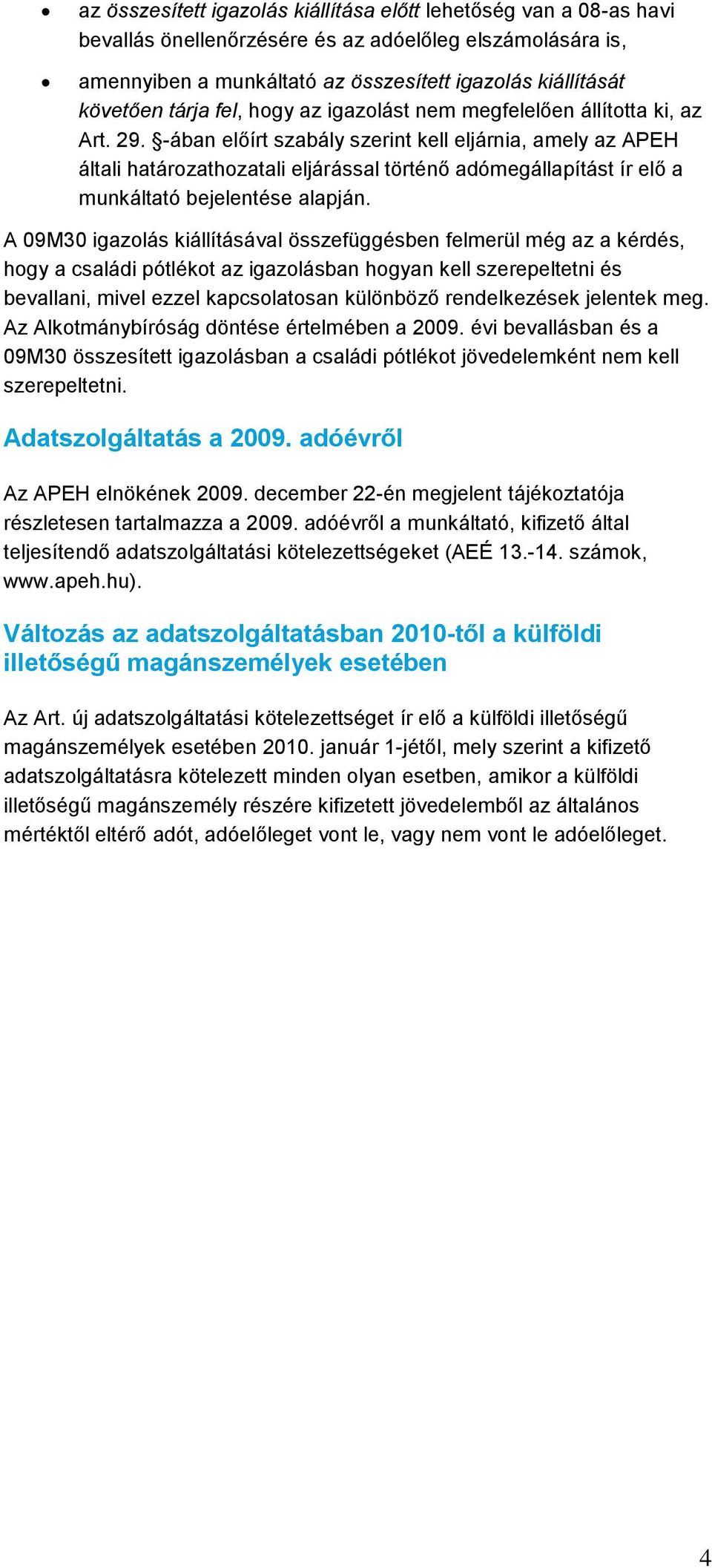 • az összesített igazolás kiállítása előtt lehetőség van a 08-as havi bevallás önellenőrzésére és az adóelőleg elszámolására is,

• amennyiben a munkáltató az összesített igazolás kiállítását követően tárja fel, hogy az igazolást nem megfelelően állította ki, az Art. 29. §-ában előírt szabály szerint kell eljárnia, amely az APEH általi határozathozatali eljárással történő adómegállapítást ír elő a munkáltató bejelentése alapján.

A 09M30 igazolás kiállításával összefüggésben felmerül még az a kérdés, hogy a családi pótlékot az igazolásban hogyan kell szerepeltetni és bevallani, mivel ezzel kapcsolatosan különböző rendelkezések jelentek meg. Az Alkotmánybíróság döntése értelmében a 2009. évi bevallásban és a 09M30 összesített igazolásban a családi pótlékot jövedelemként nem kell szerepeltetni.

Adatszolgáltatás a 2009. adóévről

Az APEH elnökének 2009. december 22-én megjelent tájékoztatója részletesen tartalmazza a 2009. adóévről a munkáltató, kifizető által teljesítendő adatszolgáltatási kötelezettségeket (AEÉ 13.-14. számok, www.apeh.hu).

Változás az adatszolgáltatásban 2010-től a külföldi illetőségű magánszemélyek esetében

Az Art. új adatszolgáltatási kötelezettséget ír elő a külföldi illetőségű magánszemélyek esetében 2010. január 1-jétől, mely szerint a kifizető adatszolgáltatásra kötelezett minden olyan esetben, amikor a külföldi illetőségű magánszemély részére kifizetett jövedelemből az általános mértéktől eltérő adót, adóelőleget vont le, vagy nem vont le adóelőleget.

4